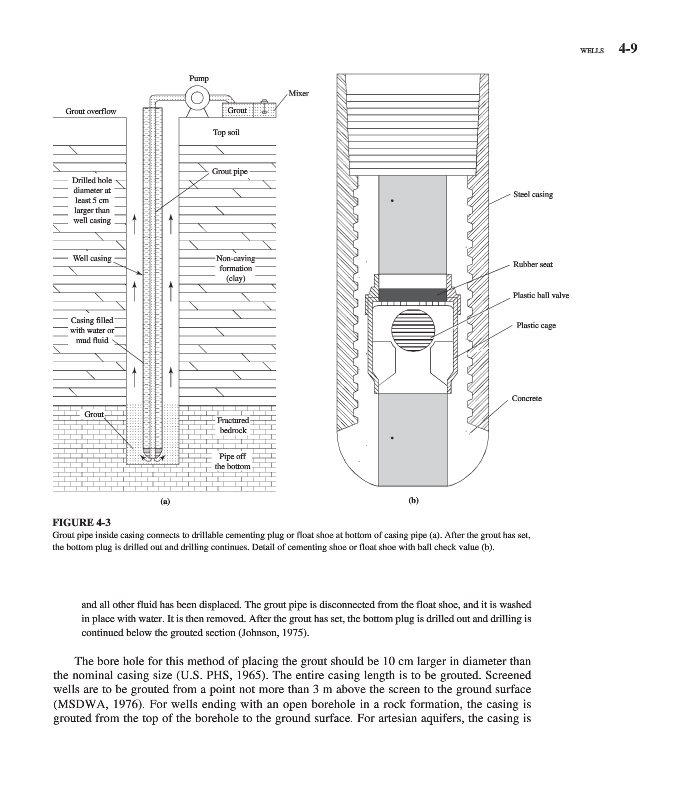 WELLS 4-9

Pump

Mixer

Grout overflow

Grout

Top soil

Grout pipe

Drilled hole diameter at least 5 cm larger than well casing

Well casing

Non-caving formation (clay)

Casing filled with water or mud fluid

Grout

Fractured bedrock

Pipe off the bottom

(a)

Steel casing

Rubber seat

Plastic ball valve

Plastic cage

Concrete

(b)

FIGURE 4-3
Grout pipe inside casing connects to drillable cementing plug or float shoe at bottom of casing pipe (a). After the grout has set, the bottom plug is drilled out and drilling continues. Detail of cementing shoe or float shoe with ball check value (b).

and all other fluid has been displaced. The grout pipe is disconnected from the float shoe, and it is washed in place with water. It is then removed. After the grout has set, the bottom plug is drilled out and drilling is continued below the grouted section (Johnson, 1975).

The bore hole for this method of placing the grout should be 10 cm larger in diameter than the nominal casing size (U.S. PHS, 1965). The entire casing length is to be grouted. Screened wells are to be grouted from a point not more than 3 m above the screen to the ground surface (MSDWA, 1976). For wells ending with an open borehole in a rock formation, the casing is grouted from the top of the borehole to the ground surface. For artesian aquifers, the casing is